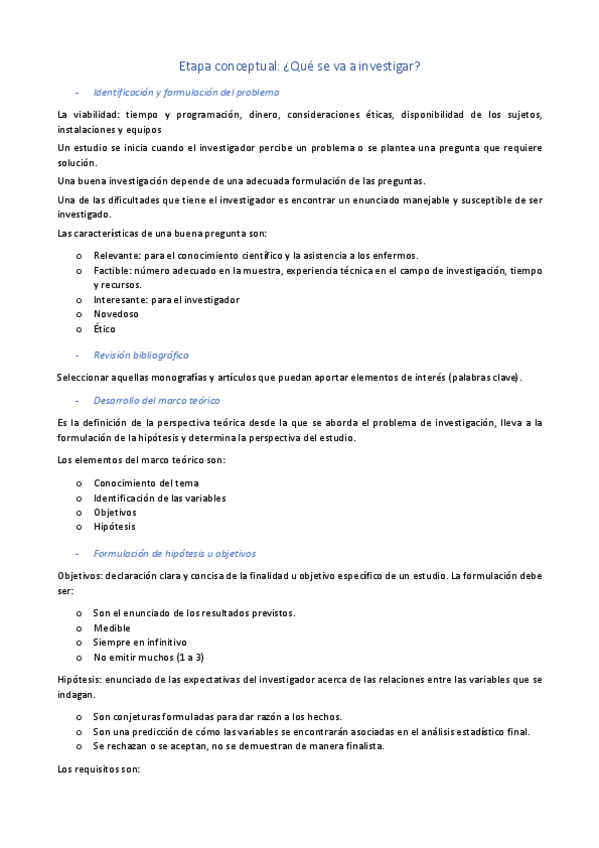 Etapa conceptual: ¿Qué se va a investigar?

- Identificación y formulación del problema

La viabilidad: tiempo y programación, dinero, consideraciones éticas, disponibilidad de los sujetos, instalaciones y equipos

Un estudio se inicia cuando el investigador percibe un problema o se plantea una pregunta que requiere solución.

Una buena investigación depende de una adecuada formulación de las preguntas.

Una de las dificultades que tiene el investigador es encontrar un enunciado manejable y susceptible de ser investigado.

Las características de una buena pregunta son:

o Relevante: para el conocimiento científico y la asistencia a los enfermos.
o Factible: número adecuado en la muestra, experiencia técnica en el campo de investigación, tiempo y recursos.
o Interesante: para el investigador
o Novedoso
o Ético

- Revisión bibliográfica

Seleccionar aquellas monografías y artículos que puedan aportar elementos de interés (palabras clave).

- Desarrollo del marco teórico

Es la definición de la perspectiva teórica desde la que se aborda el problema de investigación, lleva a la formulación de la hipótesis y determina la perspectiva del estudio.

Los elementos del marco teórico son:

o Conocimiento del tema
o Identificación de las variables
o Objetivos
o Hipótesis

- Formulación de hipótesis u objetivos

Objetivos: declaración clara y concisa de la finalidad u objetivo específico de un estudio. La formulación debe ser:

o Son el enunciado de los resultados previstos.
o Medible
o Siempre en infinitivo
o No emitir muchos (1 a 3)

Hipótesis: enunciado de las expectativas del investigador acerca de las relaciones entre las variables que se indagan.

o Son conjeturas formuladas para dar razón a los hechos.
o Son una predicción de cómo las variables se encontrarán asociadas en el análisis estadístico final.
o Se rechazan o se aceptan, no se demuestran de manera finalista.

Los requisitos son: